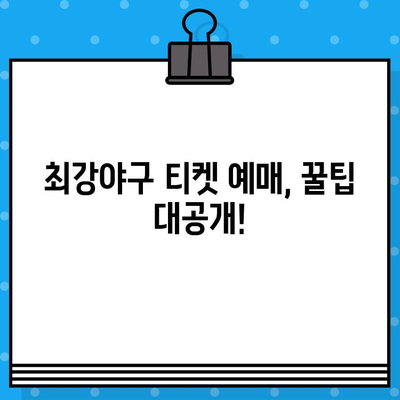 최강야구 티켓 예매, 꿀팁 대공개!